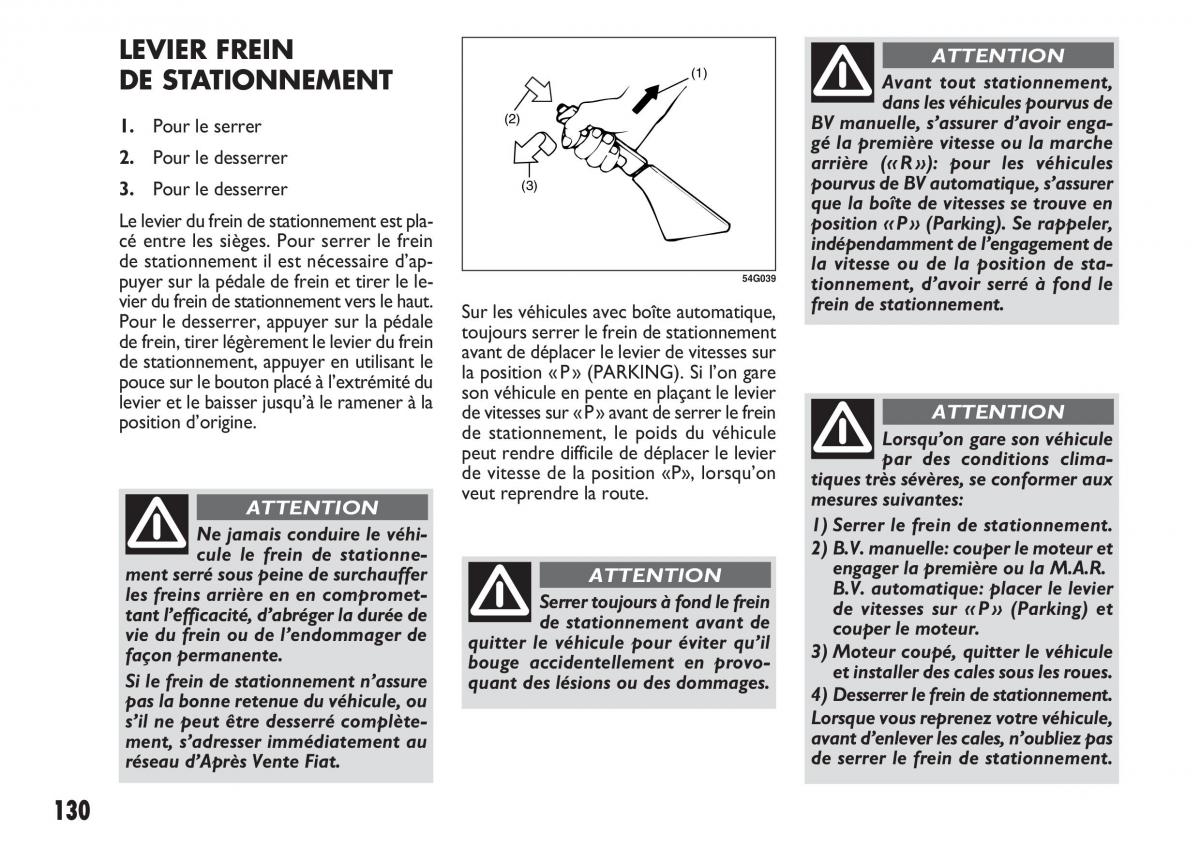 LEVIER FREIN DE STATIONNEMENT

1. Pour le serrer

2. Pour le desserrer

3. Pour le desserrer

Le levier du frein de stationnement est placé entre les sièges. Pour serrer le frein de stationnement il est nécessaire d'appuyer sur la pédale de frein et tirer le levier du frein de stationnement vers le haut. Pour le desserrer, appuyer sur la pédale de frein, tirer légèrement le levier du frein de stationnement, appuyer en utilisant le pouce sur le bouton placé à l'extrémité du levier et le baisser jusqu'à le ramener à la position d'origine.

ATTENTION

Ne jamais conduire le véhicule le frein de stationnement serré sous peine de surchauffer les freins arrière en en compromettant l'efficacité, d'abréger la durée de vie du frein ou de l'endommager de façon permanente.

Si le frein de stationnement n'assure pas la bonne retenue du véhicule, ou s'il ne peut être desserré complètement, s'adresser immédiatement au réseau d'Après Vente Fiat.

(1)

(2)

(3)

54G039

Sur les véhicules avec boîte automatique, toujours serrer le frein de stationnement avant de déplacer le levier de vitesses sur la position «P» (PARKING). Si l'on gare son véhicule en pente en plaçant le levier de vitesses sur «P» avant de serrer le frein de stationnement, le poids du véhicule peut rendre difficile de déplacer le levier de vitesse de la position «P», lorsqu'on veut reprendre la route.

ATTENTION

Serrer toujours à fond le frein de stationnement avant de quitter le véhicule pour éviter qu'il bouge accidentellement en provoquant des lésions ou des dommages.

ATTENTION

Avant tout stationnement, dans les véhicules pourvus de BV manuelle, s'assurer d'avoir engagé la première vitesse ou la marche arrière («R»): pour les véhicules pourvus de BV automatique, s'assurer que la boîte de vitesses se trouve en position «P» (Parking). Se rappeler, indépendamment de l'engagement de la vitesse ou de la position de stationnement, d'avoir serré à fond le frein de stationnement.

ATTENTION

Lorsqu'on gare son véhicule par des conditions climatiques très sévères, se conformer aux mesures suivantes:

1) Serrer le frein de stationnement.

2) B.V. manuelle: couper le moteur et engager la première ou la M.A.R. B.V. automatique: placer le levier de vitesses sur «P» (Parking) et couper le moteur.

3) Moteur coupé, quitter le véhicule et installer des cales sous les roues.

4) Desserrer le frein de stationnement.

Lorsque vous reprenez votre véhicule, avant d'enlever les cales, n'oubliez pas de serrer le frein de stationnement.

130